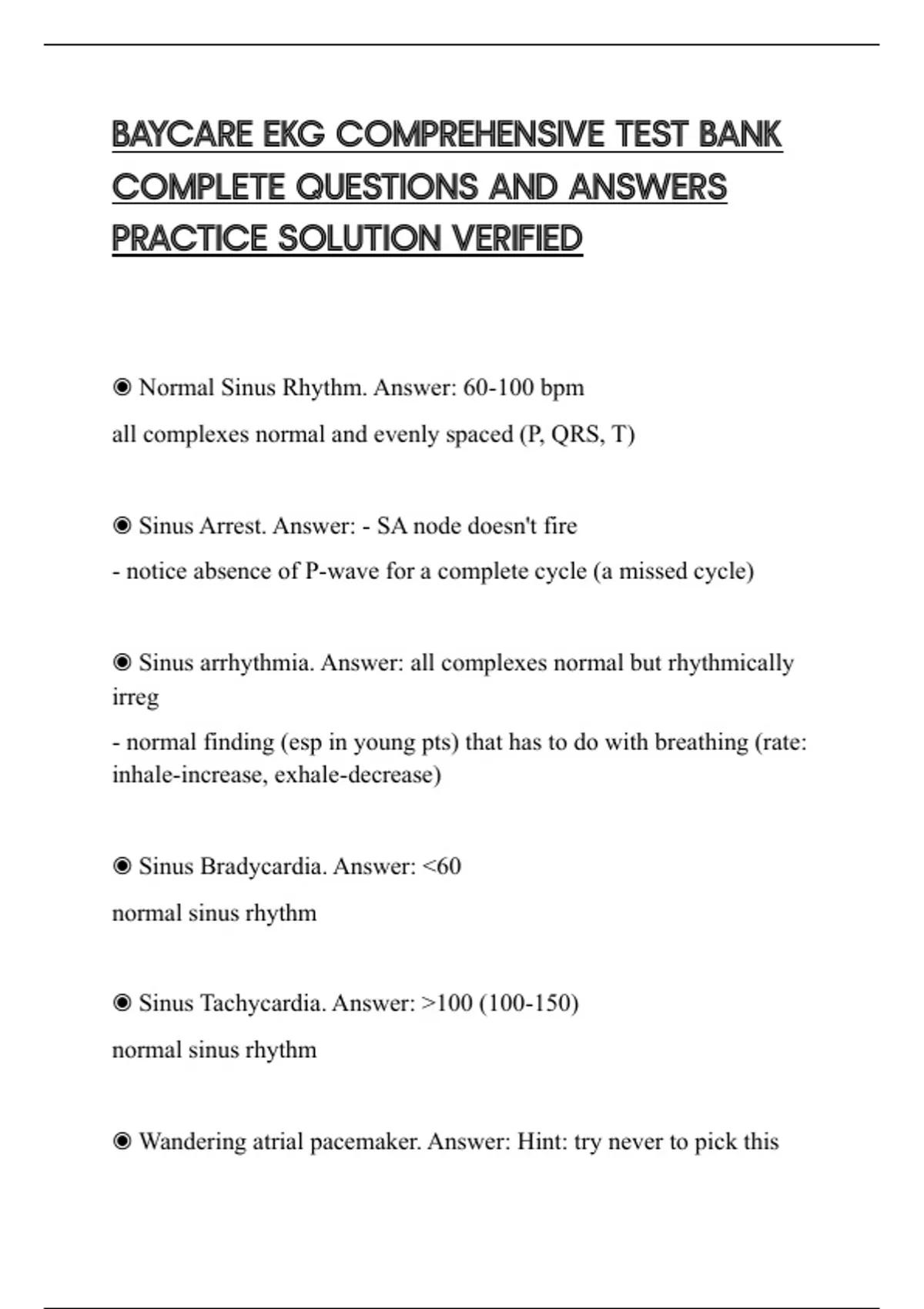 BAYCARE EKG COMPREHENSIVE TEST BANK COMPLETE QUESTIONS AND ANSWERS PRACTICE SOLUTION VERIFIED

◉ Normal Sinus Rhythm. Answer: 60-100 bpm

all complexes normal and evenly spaced (P, QRS, T)

◉ Sinus Arrest. Answer: - SA node doesn't fire

- notice absence of P-wave for a complete cycle (a missed cycle)

◉ Sinus arrhythmia. Answer: all complexes normal but rhythmically irreg

- normal finding (esp in young pts) that has to do with breathing (rate: inhale-increase, exhale-decrease)

◉ Sinus Bradycardia. Answer: <60

normal sinus rhythm

◉ Sinus Tachycardia. Answer: >100 (100-150)

normal sinus rhythm

◉ Wandering atrial pacemaker. Answer: Hint: try never to pick this